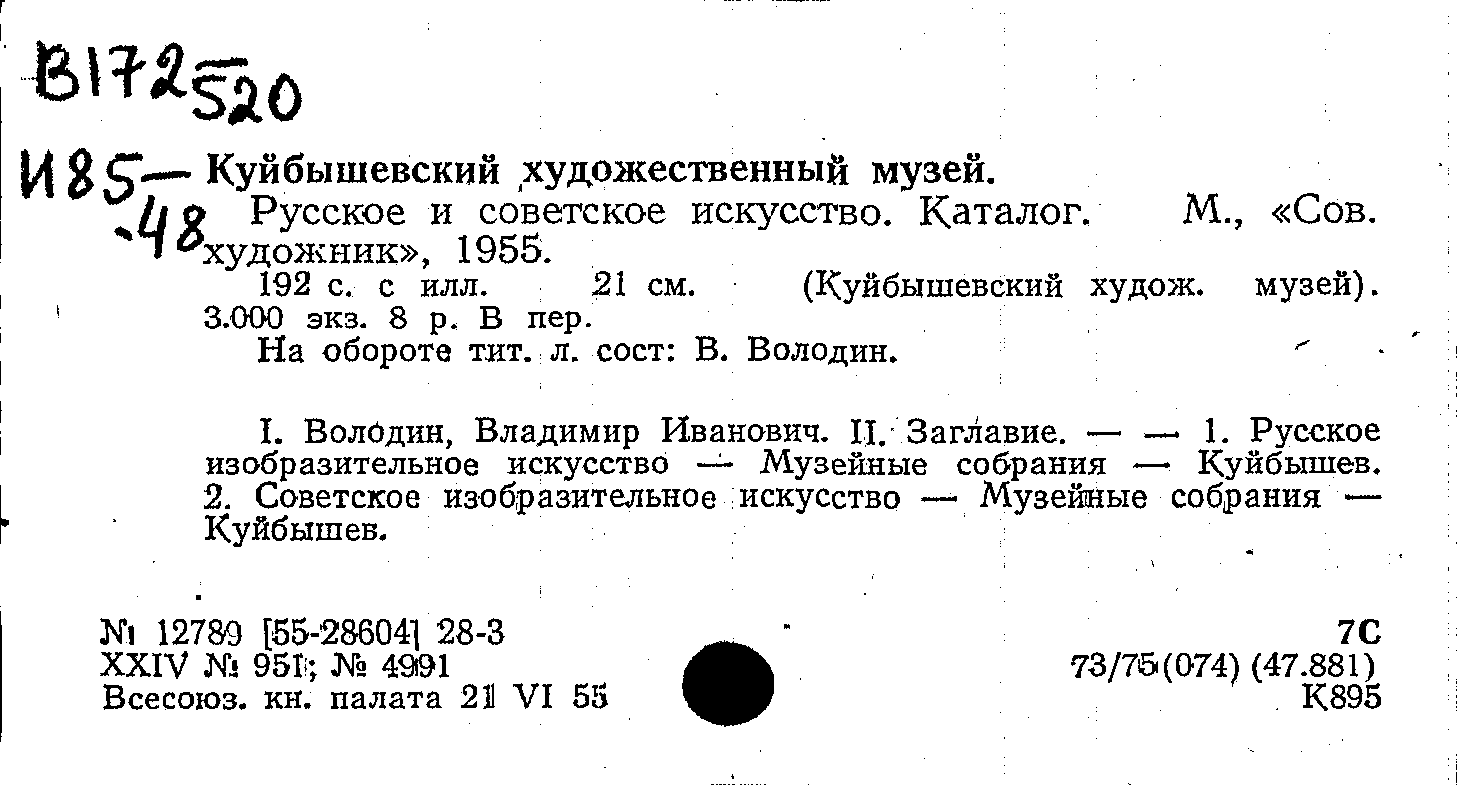 В172
520

И85-48

Куйбышевский художественный музей.

Русское и советское искусство. Каталог. М., «Сов. художник», 1955.

192 с. с илл. 21 см. (Куйбышевский худож. музей). 3.000 экз. 8 р. В пер.

На обороте тит. л. сост: В. Володин.

I. Володин, Владимир Иванович. II. Заглавие. — — 1. Русское изобразительное искусство — Музейные собрания — Куйбышев. 2. Советское изобразительное искусство — Музейные собрания — Куйбышев.

№ 12789 [55-28604] 28-3
XXIV № 951; № 4991
Всесоюз. кн. палата 21 VI 55

7С
73/75(074) (47.881)
К895